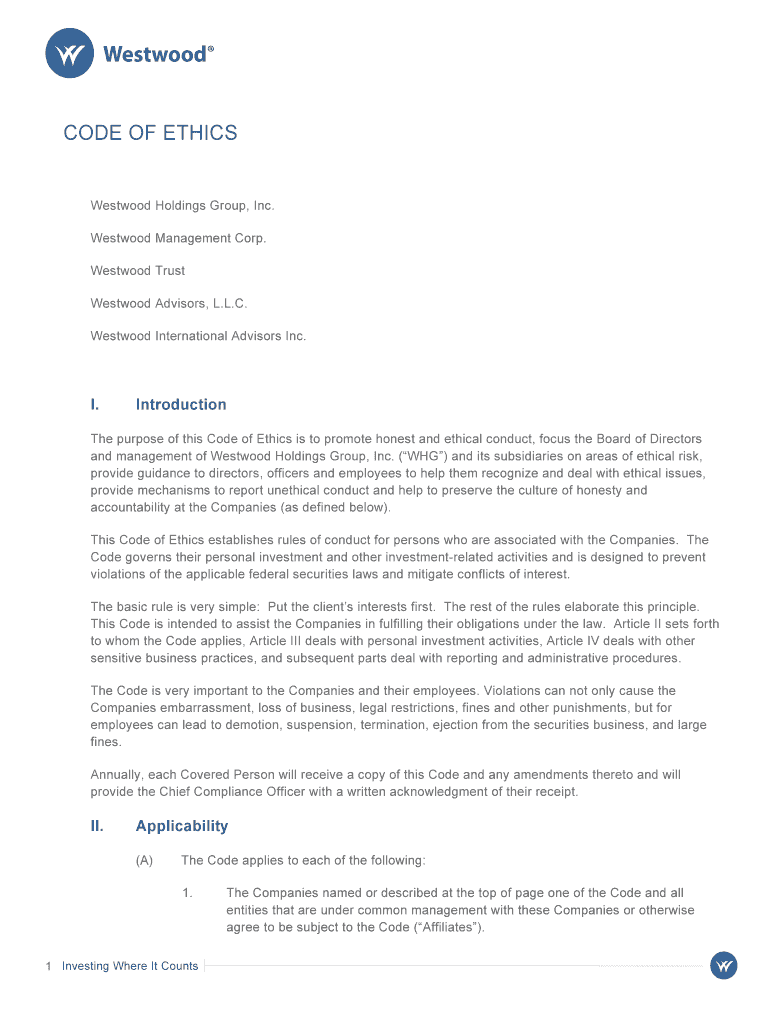 Westwood®

CODE OF ETHICS

Westwood Holdings Group, Inc.

Westwood Management Corp.

Westwood Trust

Westwood Advisors, L.L.C.

Westwood International Advisors Inc.

I. Introduction

The purpose of this Code of Ethics is to promote honest and ethical conduct, focus the Board of Directors and management of Westwood Holdings Group, Inc. ("WHG") and its subsidiaries on areas of ethical risk, provide guidance to directors, officers and employees to help them recognize and deal with ethical issues, provide mechanisms to report unethical conduct and help to preserve the culture of honesty and accountability at the Companies (as defined below).

This Code of Ethics establishes rules of conduct for persons who are associated with the Companies. The Code governs their personal investment and other investment-related activities and is designed to prevent violations of the applicable federal securities laws and mitigate conflicts of interest.

The basic rule is very simple: Put the client's interests first. The rest of the rules elaborate this principle. This Code is intended to assist the Companies in fulfilling their obligations under the law. Article II sets forth to whom the Code applies, Article III deals with personal investment activities, Article IV deals with other sensitive business practices, and subsequent parts deal with reporting and administrative procedures.

The Code is very important to the Companies and their employees. Violations can not only cause the Companies embarrassment, loss of business, legal restrictions, fines and other punishments, but for employees can lead to demotion, suspension, termination, ejection from the securities business, and large fines.

Annually, each Covered Person will receive a copy of this Code and any amendments thereto and will provide the Chief Compliance Officer with a written acknowledgment of their receipt.

II. Applicability

(A) The Code applies to each of the following:

1. The Companies named or described at the top of page one of the Code and all entities that are under common management with these Companies or otherwise agree to be subject to the Code ("Affiliates").

1 Investing Where It Counts